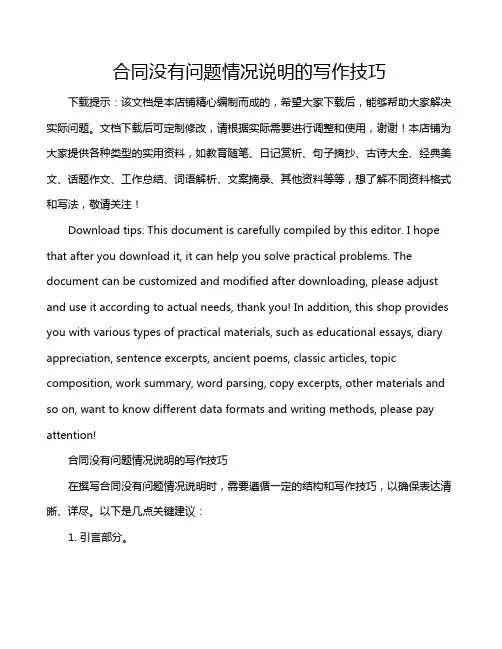 合同没有问题情况说明的写作技巧

下载提示：该文档是本店铺精心编制而成的，希望大家下载后，能够帮助大家解决实际问题。文档下载后可定制修改，请根据实际需要进行调整和使用，谢谢！本店铺为大家提供各种类型的实用资料，如教育随笔、日记赏析、句子摘抄、古诗大全、经典美文、话题作文、工作总结、词语解析、文案摘录、其他资料等等，想了解不同资料格式和写法，敬请关注！

Download tips: This document is carefully compiled by this editor. I hope that after you download it, it can help you solve practical problems. The document can be customized and modified after downloading, please adjust and use it according to actual needs, thank you! In addition, this shop provides you with various types of practical materials, such as educational essays, diary appreciation, sentence excerpts, ancient poems, classic articles, topic composition, work summary, word parsing, copy excerpts, other materials and so on, want to know different data formats and writing methods, please pay attention!

合同没有问题情况说明的写作技巧

在撰写合同没有问题情况说明时，需要遵循一定的结构和写作技巧，以确保表达清晰、详尽。以下是几点关键建议：

1. 引言部分。